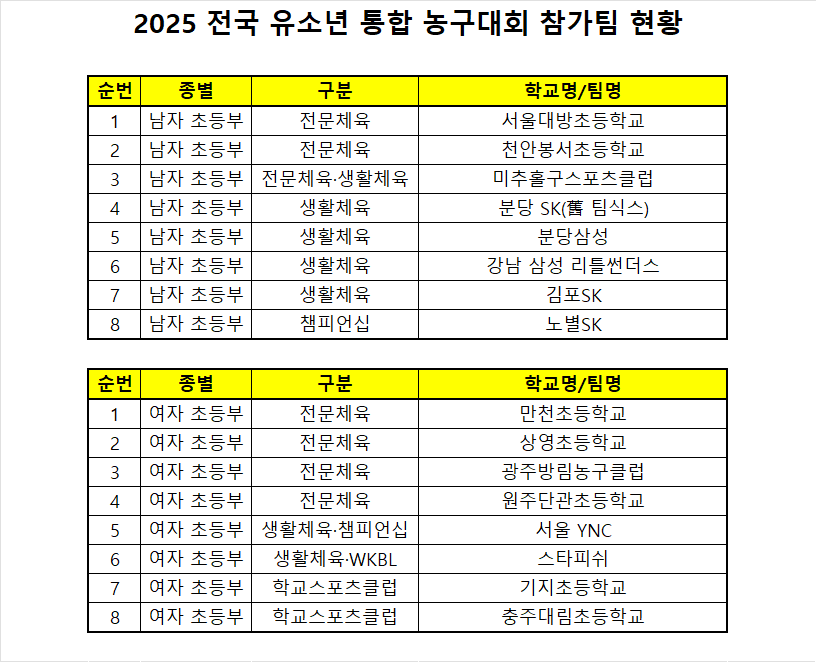 2025 전국 유소년 통합 농구대회 참가팀 현황

| 순번 | 종별 | 구분 | 학교명/팀명 |
|---|---|---|---|
| 1 | 남자 초등부 | 전문체육 | 서울대방초등학교 |
| 2 | 남자 초등부 | 전문체육 | 천안봉서초등학교 |
| 3 | 남자 초등부 | 전문체육·생활체육 | 미추홀구스포츠클럽 |
| 4 | 남자 초등부 | 생활체육 | 분당 SK(舊 팀식스) |
| 5 | 남자 초등부 | 생활체육 | 분당삼성 |
| 6 | 남자 초등부 | 생활체육 | 강남 삼성 리틀썬더스 |
| 7 | 남자 초등부 | 생활체육 | 김포SK |
| 8 | 남자 초등부 | 챔피언십 | 노별SK |

| 순번 | 종별 | 구분 | 학교명/팀명 |
|---|---|---|---|
| 1 | 여자 초등부 | 전문체육 | 만천초등학교 |
| 2 | 여자 초등부 | 전문체육 | 상영초등학교 |
| 3 | 여자 초등부 | 전문체육 | 광주방림농구클럽 |
| 4 | 여자 초등부 | 전문체육 | 원주단관초등학교 |
| 5 | 여자 초등부 | 생활체육·챔피언십 | 서울 YNC |
| 6 | 여자 초등부 | 생활체육·WKBL | 스타피쉬 |
| 7 | 여자 초등부 | 학교스포츠클럽 | 기지초등학교 |
| 8 | 여자 초등부 | 학교스포츠클럽 | 충주대림초등학교 |